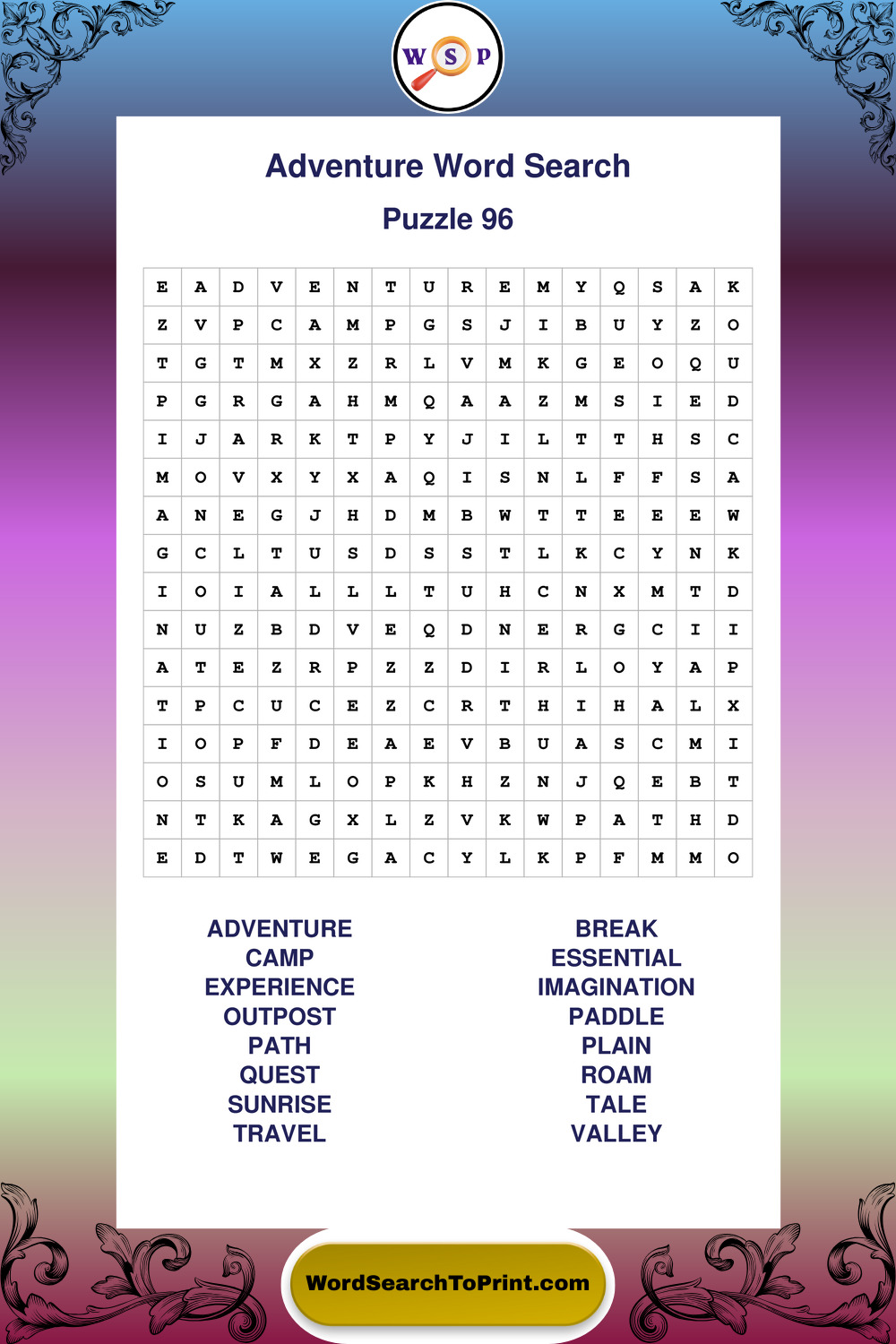 W S P

Adventure Word Search

Puzzle 96

| E | A | D | V | E | N | T | U | R | E | M | Y | Q | S | A | K |
|---|---|---|---|---|---|---|---|---|---|---|---|---|---|---|---|
| Z | V | P | C | A | M | P | G | S | J | I | B | U | Y | Z | O |
| T | G | T | M | X | Z | R | L | V | M | K | G | E | O | Q | U |
| P | G | R | G | A | H | M | Q | A | A | Z | M | S | I | E | D |
| I | J | A | R | K | T | P | Y | J | I | L | T | T | H | S | C |
| M | O | V | X | Y | X | A | Q | I | S | N | L | F | F | S | A |
| A | N | E | G | J | H | D | M | B | W | T | T | E | E | E | W |
| G | C | L | T | U | S | D | S | S | T | L | K | C | Y | N | K |
| I | O | I | A | L | L | L | T | U | H | C | N | X | M | T | D |
| N | U | Z | B | D | V | E | Q | D | N | E | R | G | C | I | I |
| A | T | E | Z | R | P | Z | Z | D | I | R | L | O | Y | A | P |
| T | P | C | U | C | E | Z | C | R | T | H | I | H | A | L | X |
| I | O | P | F | D | E | A | E | V | B | U | A | S | C | M | I |
| O | S | U | M | L | O | P | K | H | Z | N | J | Q | E | B | T |
| N | T | K | A | G | X | L | Z | V | K | W | P | A | T | H | D |
| E | D | T | W | E | G | A | C | Y | L | K | P | F | M | M | O |

ADVENTURE
CAMP
EXPERIENCE
OUTPOST
PATH
QUEST
SUNRISE
TRAVEL

BREAK
ESSENTIAL
IMAGINATION
PADDLE
PLAIN
ROAM
TALE
VALLEY

WordSearchToPrint.com